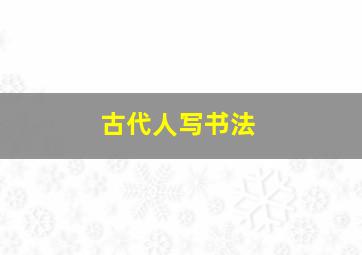 古代人写书法